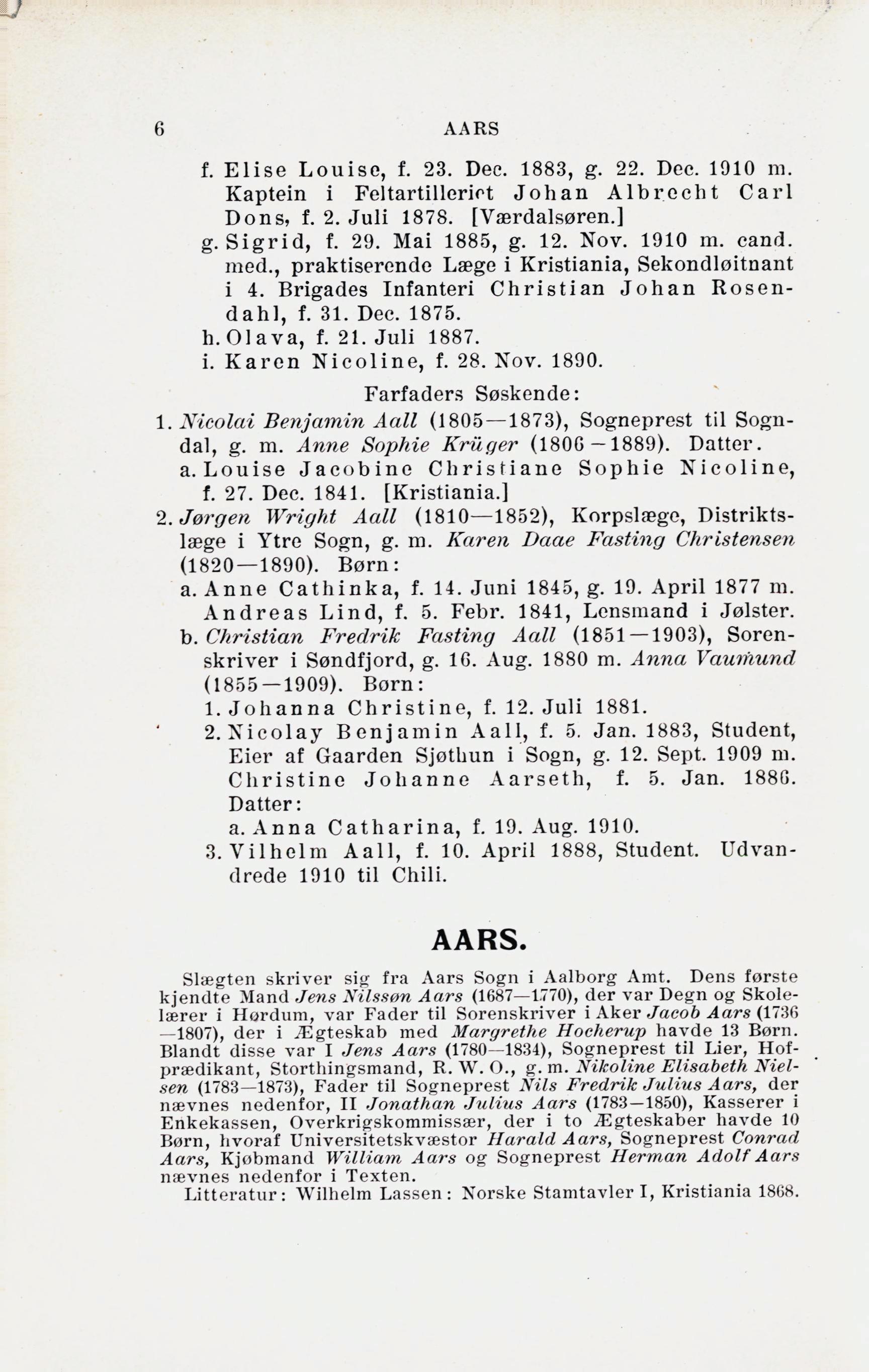 6 AARS

f. Elise Louise, f. 23. Dec. 1883, g. 22. Dec. 1910 m. Kaptein i Feltartilleriet Johan Albrecht Carl Dons, f. 2. Juli 1878. [Værdalsøren.]
g. Sigrid, f. 29. Mai 1885, g. 12. Nov. 1910 m. cand. med., praktiserende Læge i Kristiania, Sekondløitnant i 4. Brigades Infanteri Christian Johan Rosendahl, f. 31. Dec. 1875.
h. Olava, f. 21. Juli 1887.
i. Karen Nicoline, f. 28. Nov. 1890.

Farfaders Søskende:
1. Nicolai Benjamin Aall (1805—1873), Sogneprest til Sogndal, g. m. Anne Sophie Krüger (1806—1889). Datter.
a. Louise Jacobine Christiane Sophie Nicoline, f. 27. Dec. 1841. [Kristiania.]
2. Jørgen Wright Aall (1810—1852), Korpslæge, Distriktslæge i Ytre Sogn, g. m. Karen Daae Fasting Christensen (1820—1890). Børn:
a. Anne Cathinka, f. 14. Juni 1845, g. 19. April 1877 m. Andreas Lind, f. 5. Febr. 1841, Lensmand i Jølster.
b. Christian Fredrik Fasting Aall (1851—1903), Sorenskriver i Søndfjord, g. 16. Aug. 1880 m. Anna Vaumund (1855—1909). Børn:
1. Johanna Christine, f. 12. Juli 1881.
2. Nicolay Benjamin Aall, f. 5. Jan. 1883, Student, Eier af Gaarden Sjøthun i Sogn, g. 12. Sept. 1909 m. Christine Johanne Aarseth, f. 5. Jan. 1886. Datter:
a. Anna Catharina, f. 19. Aug. 1910.
3. Vilhelm Aall, f. 10. April 1888, Student. Udvandrede 1910 til Chili.

AARS.

Slægten skriver sig fra Aars Sogn i Aalborg Amt. Dens første kjendte Mand Jens Nilssøn Aars (1687—1770), der var Degn og Skolelærer i Hørdum, var Fader til Sorenskriver i Aker Jacob Aars (1736—1807), der i Ægteskab med Margrethe Hocherup havde 13 Børn. Blandt disse var I Jens Aars (1780—1834), Sogneprest til Lier, Hofprædikant, Storthingsmand, R. W. O., g. m. Nikoline Elisabeth Nielsen (1783—1873), Fader til Sogneprest Nils Fredrik Julius Aars, der nævnes nedenfor, II Jonathan Julius Aars (1783—1850), Kasserer i Enkekassen, Overkrigskommissær, der i to Ægteskaber havde 10 Børn, hvoraf Universitetskvæstor Harald Aars, Sogneprest Conrad Aars, Kjøbmand William Aars og Sogneprest Herman Adolf Aars nævnes nedenfor i Texten.
Litteratur: Wilhelm Lassen: Norske Stamtavler I, Kristiania 1868.